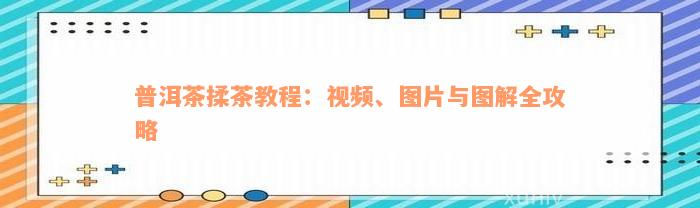 普洱茶揉茶教程：视频、图片与图解全攻略